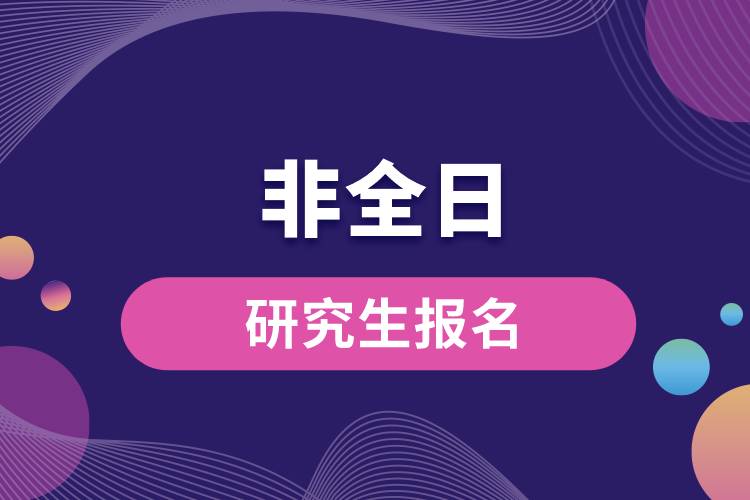 非全日

研究生报名